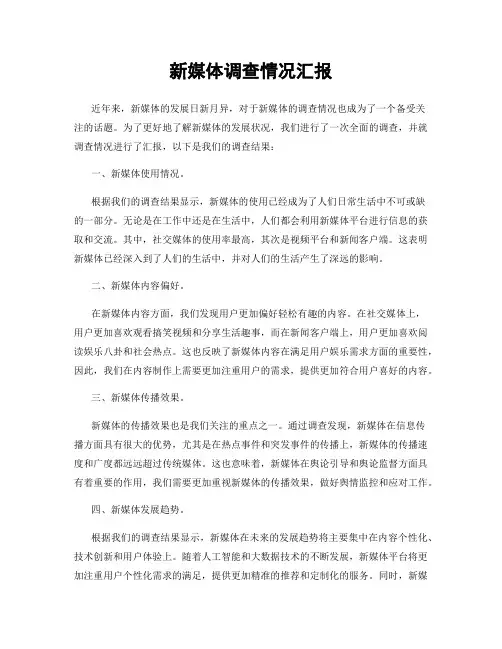 新媒体调查情况汇报

近年来，新媒体的发展日新月异，对于新媒体的调查情况也成为了一个备受关注的话题。为了更好地了解新媒体的发展状况，我们进行了一次全面的调查，并就调查情况进行了汇报，以下是我们的调查结果：

一、新媒体使用情况。

根据我们的调查结果显示，新媒体的使用已经成为了人们日常生活中不可或缺的一部分。无论是在工作中还是在生活中，人们都会利用新媒体平台进行信息的获取和交流。其中，社交媒体的使用率最高，其次是视频平台和新闻客户端。这表明新媒体已经深入到了人们的生活中，并对人们的生活产生了深远的影响。

二、新媒体内容偏好。

在新媒体内容方面，我们发现用户更加偏好轻松有趣的内容。在社交媒体上，用户更加喜欢观看搞笑视频和分享生活趣事，而在新闻客户端上，用户更加喜欢阅读娱乐八卦和社会热点。这也反映了新媒体内容在满足用户娱乐需求方面的重要性，因此，我们在内容制作上需要更加注重用户的需求，提供更加符合用户喜好的内容。

三、新媒体传播效果。

新媒体的传播效果也是我们关注的重点之一。通过调查发现，新媒体在信息传播方面具有很大的优势，尤其是在热点事件和突发事件的传播上，新媒体的传播速度和广度都远远超过传统媒体。这也意味着，新媒体在舆论引导和舆论监督方面具有着重要的作用，我们需要更加重视新媒体的传播效果，做好舆情监控和应对工作。

四、新媒体发展趋势。

根据我们的调查结果显示，新媒体在未来的发展趋势将主要集中在内容个性化、技术创新和用户体验上。随着人工智能和大数据技术的不断发展，新媒体平台将更加注重用户个性化需求的满足，提供更加精准的推荐和定制化的服务。同时，新媒